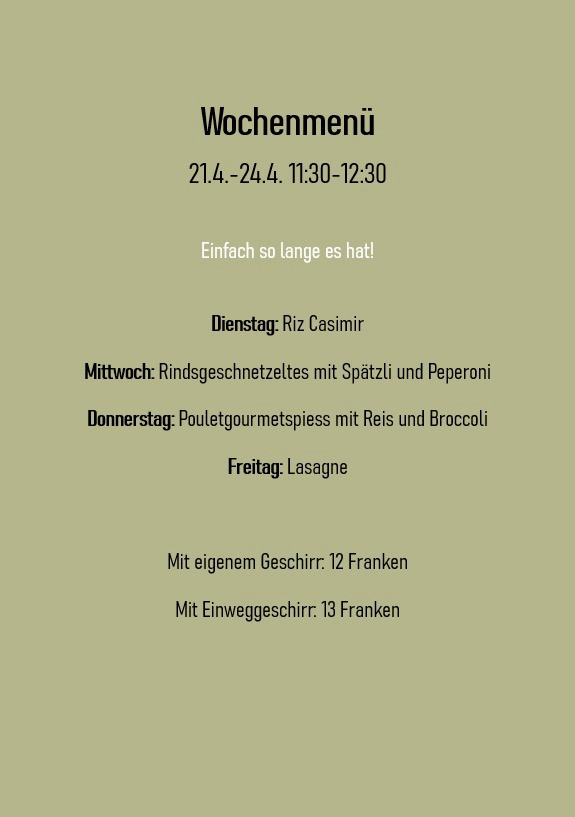 Wochenmenü

21.4.-24.4. 11:30-12:30

Einfach so lange es hat!

Dienstag: Riz Casimir

Mittwoch: Rindsgeschnetzeltes mit Spätzli und Peperoni

Donnerstag: Pouletgourmetspiess mit Reis und Broccoli

Freitag: Lasagne

Mit eigenem Geschirr: 12 Franken

Mit Einweggeschirr: 13 Franken